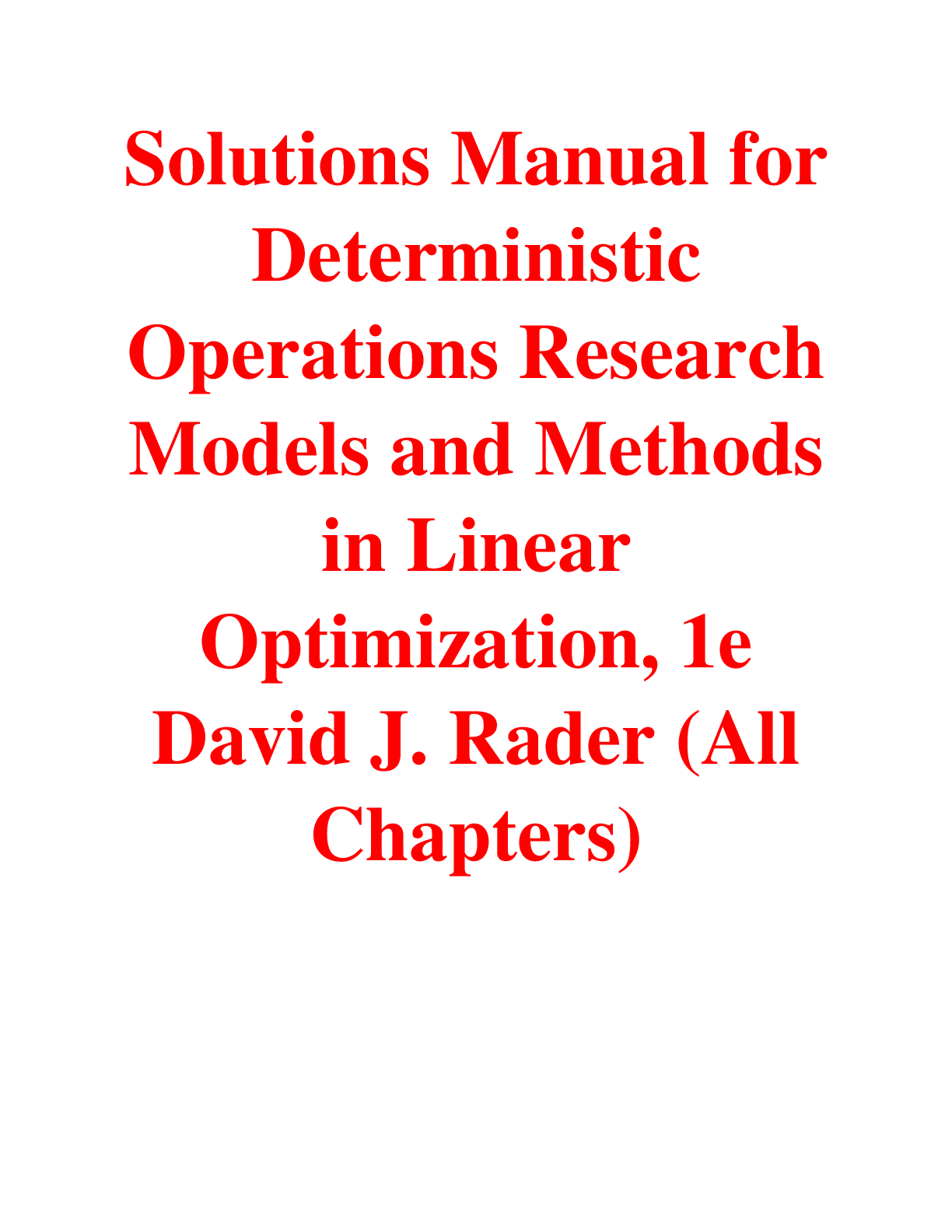 Solutions Manual for Deterministic Operations Research Models and Methods in Linear Optimization, 1e David J. Rader (All Chapters)